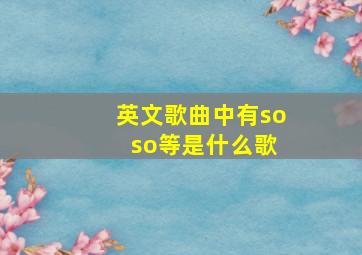 英文歌曲中有so so等是什么歌